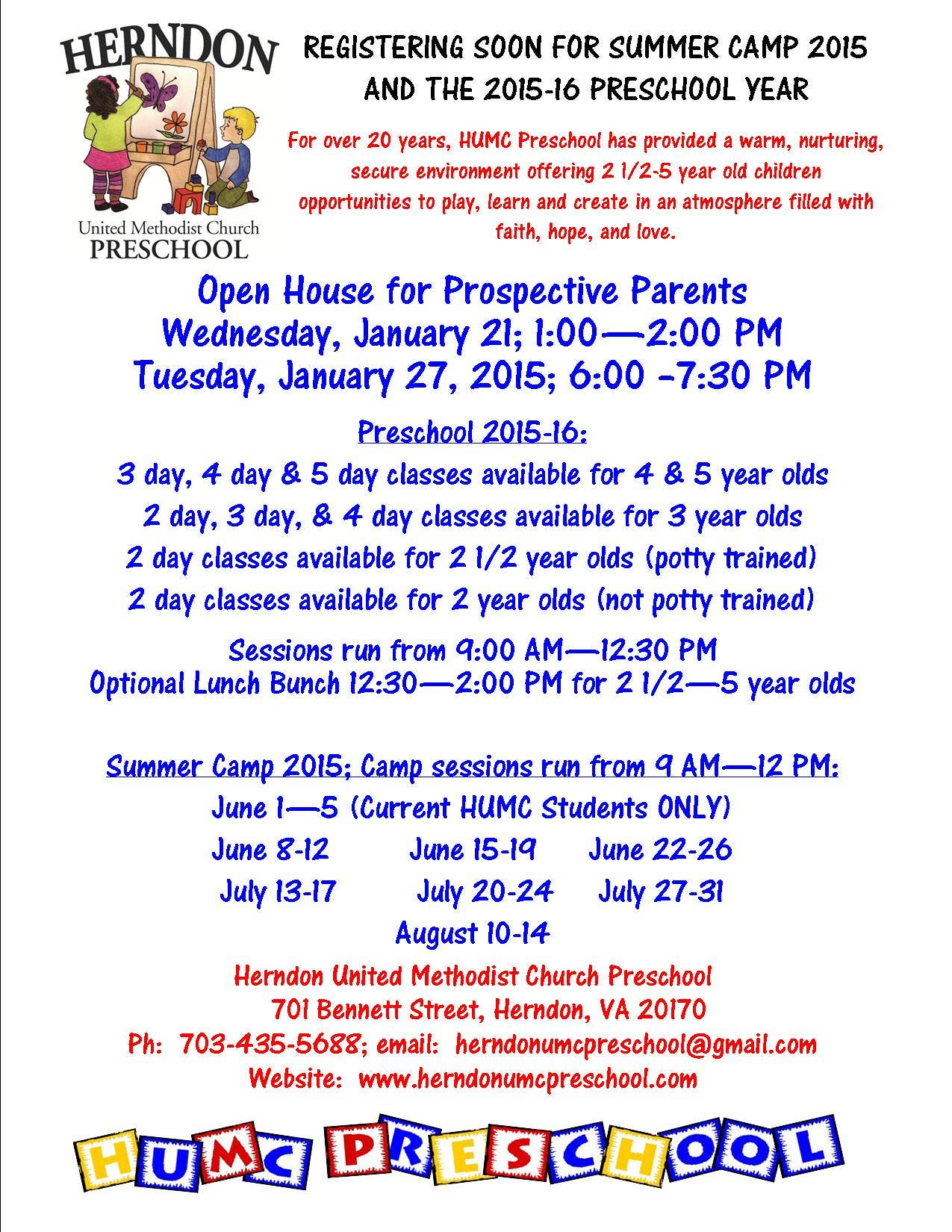 HERNDON
United Methodist Church
PRESCHOOL

REGISTERING SOON FOR SUMMER CAMP 2015 AND THE 2015-16 PRESCHOOL YEAR

For over 20 years, HUMC Preschool has provided a warm, nurturing, secure environment offering 2 1/2-5 year old children opportunities to play, learn and create in an atmosphere filled with faith, hope, and love.

Open House for Prospective Parents
Wednesday, January 21; 1:00—2:00 PM
Tuesday, January 27, 2015; 6:00 -7:30 PM

Preschool 2015-16:
3 day, 4 day & 5 day classes available for 4 & 5 year olds
2 day, 3 day, & 4 day classes available for 3 year olds
2 day classes available for 2 1/2 year olds (potty trained)
2 day classes available for 2 year olds (not potty trained)

Sessions run from 9:00 AM—12:30 PM
Optional Lunch Bunch 12:30—2:00 PM for 2 1/2—5 year olds

Summer Camp 2015; Camp sessions run from 9 AM—12 PM:
June 1—5 (Current HUMC Students ONLY)
June 8-12 June 15-19 June 22-26
July 13-17 July 20-24 July 27-31
August 10-14

Herndon United Methodist Church Preschool
701 Bennett Street, Herndon, VA 20170
Ph: 703-435-5688; email: herndonumcpreschool@gmail.com
Website: www.herndonumcpreschool.com

HUMC PRESCHOOL